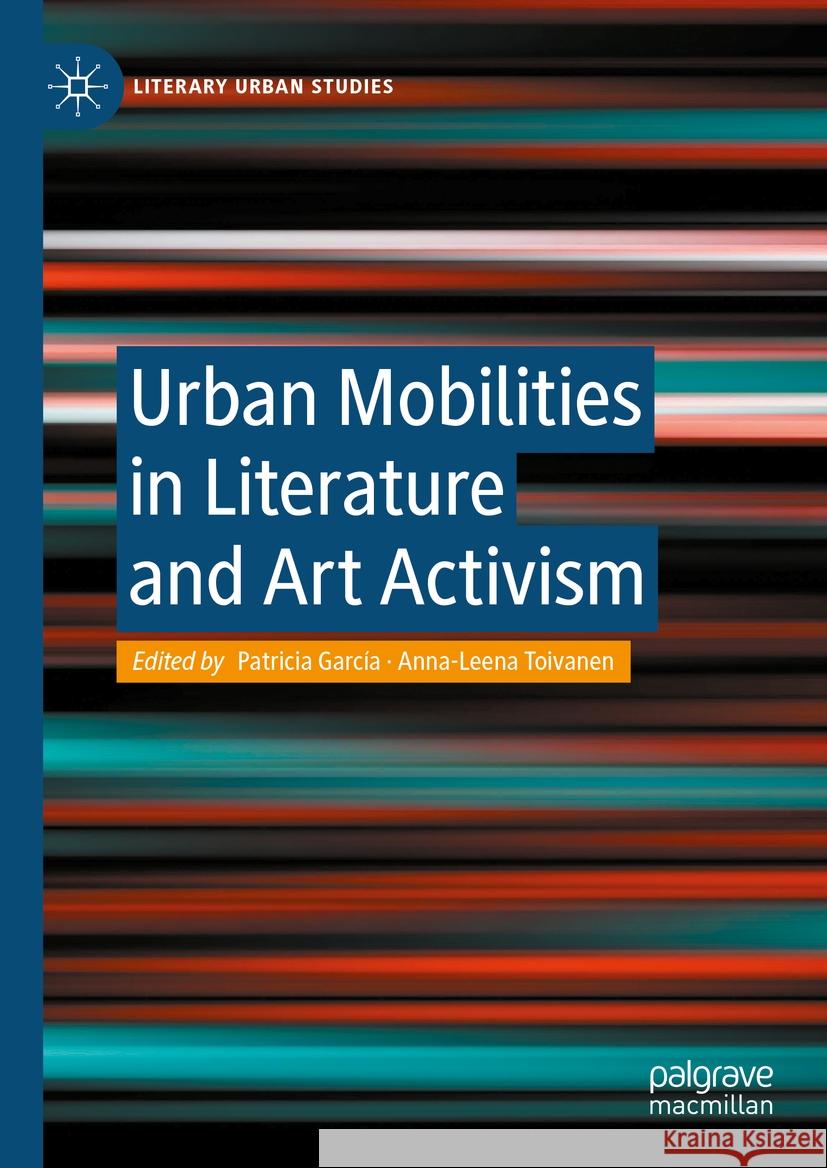 LITERARY URBAN STUDIES

Urban Mobilities in Literature and Art Activism

Edited by Patricia García · Anna-Leena Toivanen

palgrave macmillan